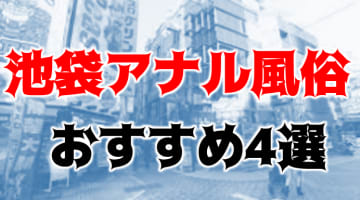 池袋アナル風俗
おすすめ4選